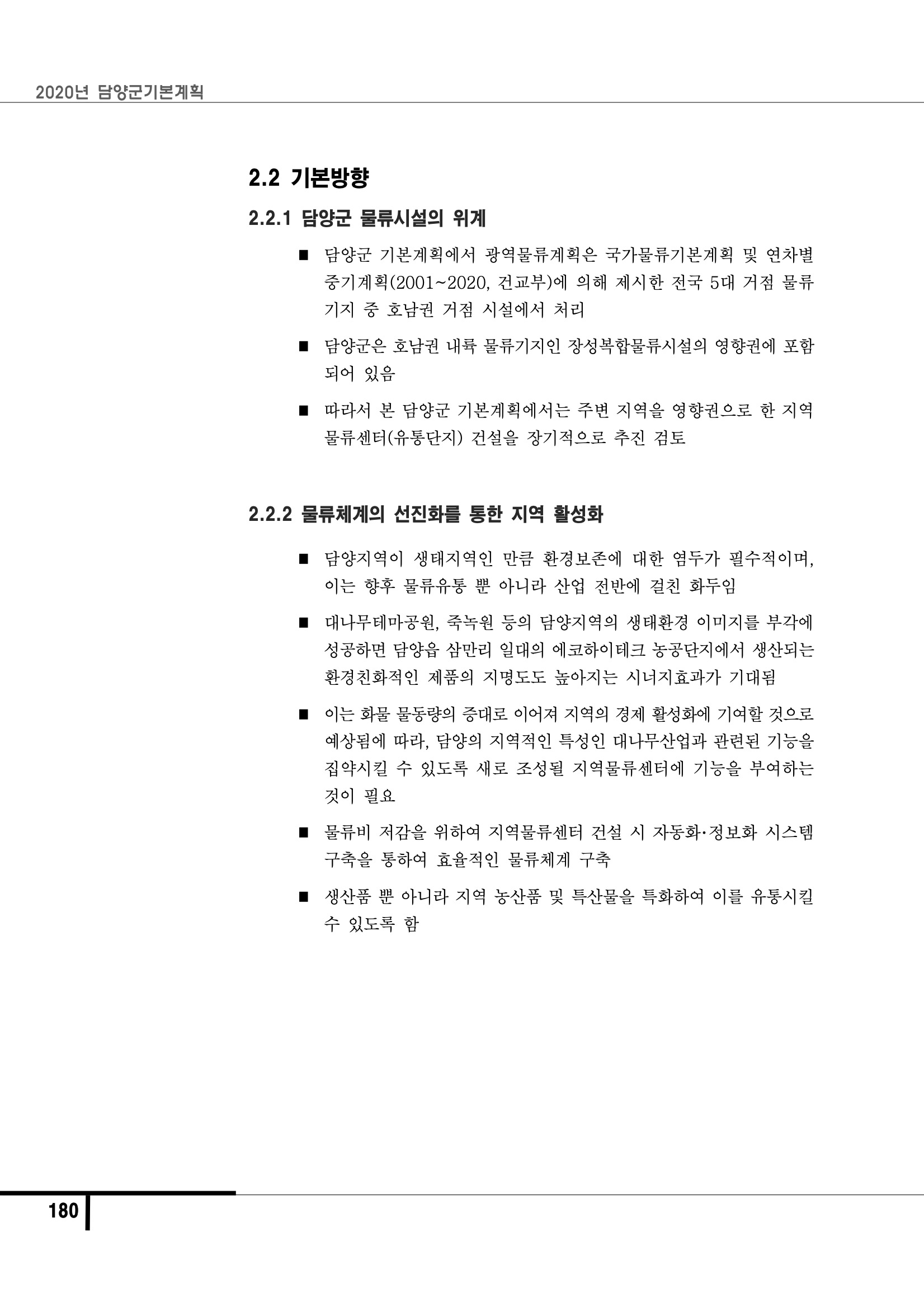 2020년 담양군기본계획

2.2 기본방향

2.2.1 담양군 물류시설의 위계

■ 담양군 기본계획에서 광역물류계획은 국가물류기본계획 및 연차별 중기계획(2001~2020, 건교부)에 의해 제시한 전국 5대 거점 물류기지 중 호남권 거점 시설에서 처리

■ 담양군은 호남권 내륙 물류기지인 장성복합물류시설의 영향권에 포함되어 있음

■ 따라서 본 담양군 기본계획에서는 주변 지역을 영향권으로 한 지역 물류센터(유통단지) 건설을 장기적으로 추진 검토

2.2.2 물류체계의 선진화를 통한 지역 활성화

■ 담양지역이 생태지역인 만큼 환경보존에 대한 염두가 필수적이며, 이는 향후 물류유통 뿐 아니라 산업 전반에 걸친 화두임

■ 대나무테마공원, 죽녹원 등의 담양지역의 생태환경 이미지를 부각에 성공하면 담양읍 삼만리 일대의 에코하이테크 농공단지에서 생산되는 환경친화적인 제품의 지명도도 높아지는 시너지효과가 기대됨

■ 이는 화물 물동량의 증대로 이어져 지역의 경제 활성화에 기여할 것으로 예상됨에 따라, 담양의 지역적인 특성인 대나무산업과 관련된 기능을 집약시킬 수 있도록 새로 조성될 지역물류센터에 기능을 부여하는 것이 필요

■ 물류비 저감을 위하여 지역물류센터 건설 시 자동화·정보화 시스템 구축을 통하여 효율적인 물류체계 구축

■ 생산품 뿐 아니라 지역 농산품 및 특산물을 특화하여 이를 유통시킬 수 있도록 함

180